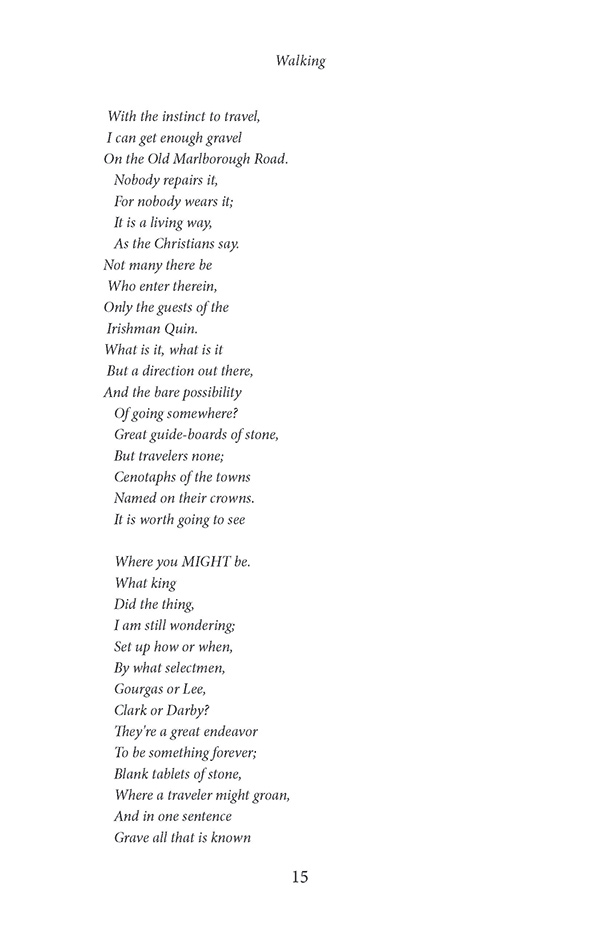 Walking

With the instinct to travel,
I can get enough gravel
On the Old Marlborough Road.
Nobody repairs it,
For nobody wears it;
It is a living way,
As the Christians say.
Not many there be
Who enter therein,
Only the guests of the
Irishman Quin.
What is it, what is it
But a direction out there,
And the bare possibility
Of going somewhere?
Great guide-boards of stone,
But travelers none;
Cenotaphs of the towns
Named on their crowns.
It is worth going to see

Where you MIGHT be.
What king
Did the thing,
I am still wondering;
Set up how or when,
By what selectmen,
Gourgas or Lee,
Clark or Darby?
They're a great endeavor
To be something forever;
Blank tablets of stone,
Where a traveler might groan,
And in one sentence
Grave all that is known

15